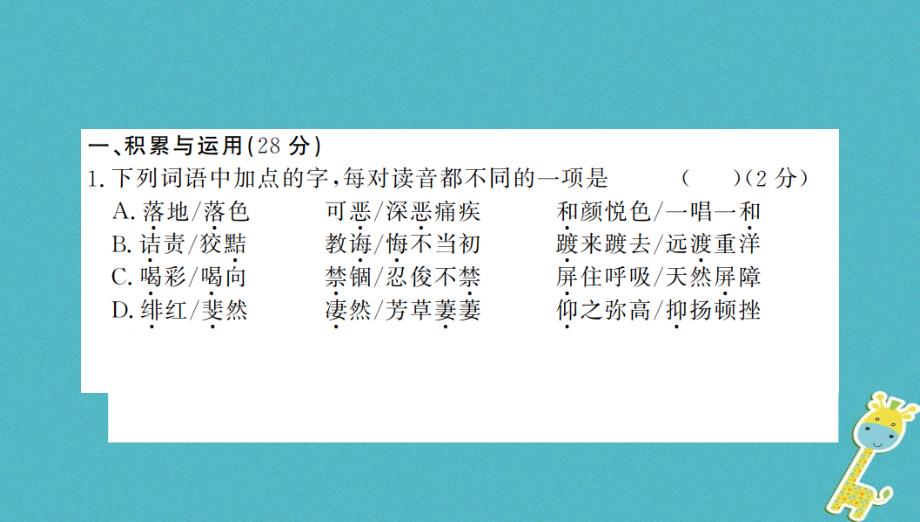 一、积累与运用(28 分)

1. 下列词语中加点的字,每对读音都不同的一项是　　(　　)(2 分)

A. 落地/落色　　可恶/深恶痛疾　　和颜悦色/一唱一和

B. 诘责/狡黠　　教诲/悔不当初　　踱来踱去/远渡重洋

C. 喝彩/喝向　　禁锢/忍俊不禁　　屏住呼吸/天然屏障

D. 绯红/斐然　　凄然/芳草萋萋　　仰之弥高/抑扬顿挫